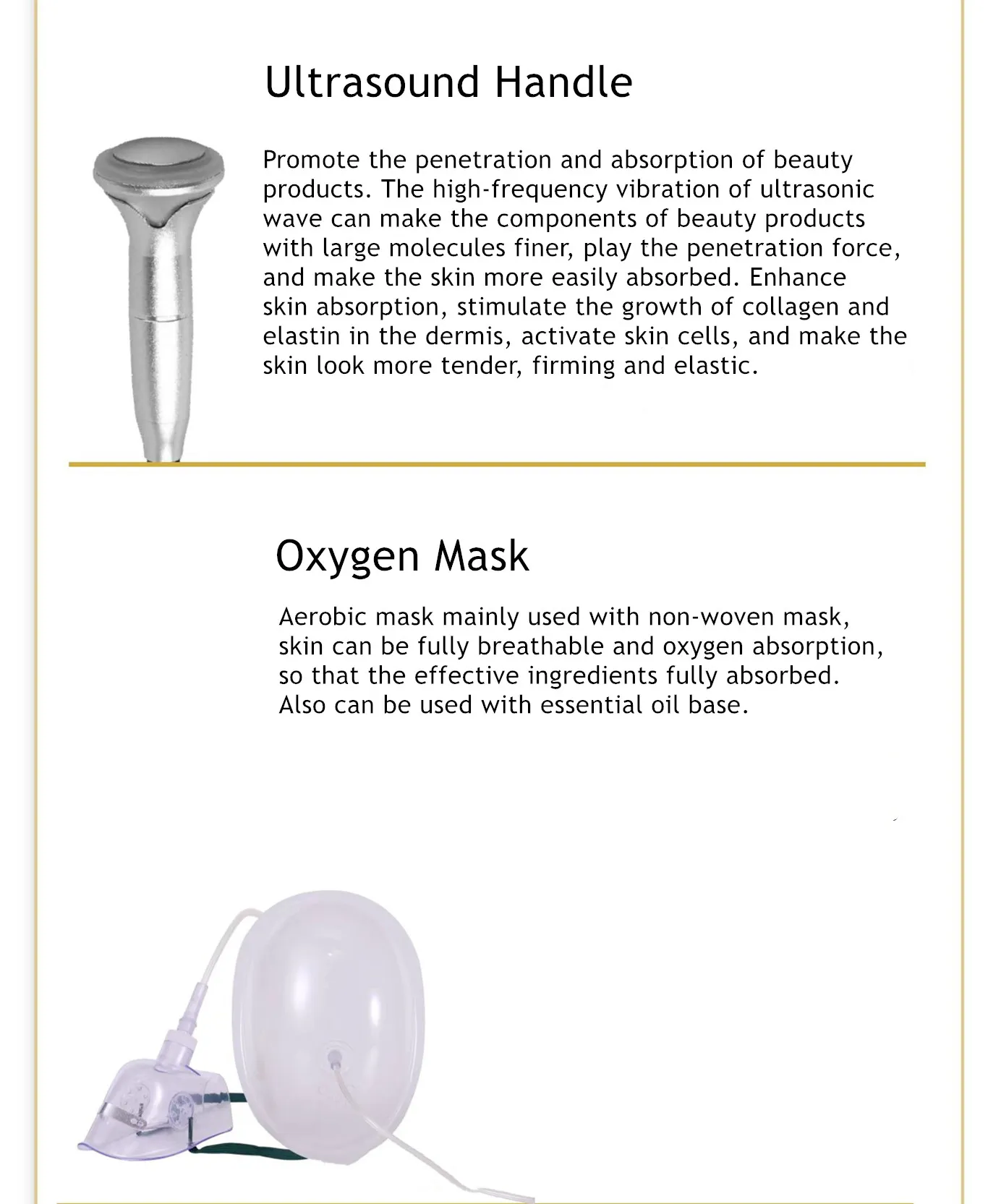 Ultrasound Handle

Promote the penetration and absorption of beauty products. The high-frequency vibration of ultrasonic wave can make the components of beauty products with large molecules finer, play the penetration force, and make the skin more easily absorbed. Enhance skin absorption, stimulate the growth of collagen and elastin in the dermis, activate skin cells, and make the skin look more tender, firming and elastic.

Oxygen Mask

Aerobic mask mainly used with non-woven mask, skin can be fully breathable and oxygen absorption, so that the effective ingredients fully absorbed. Also can be used with essential oil base.